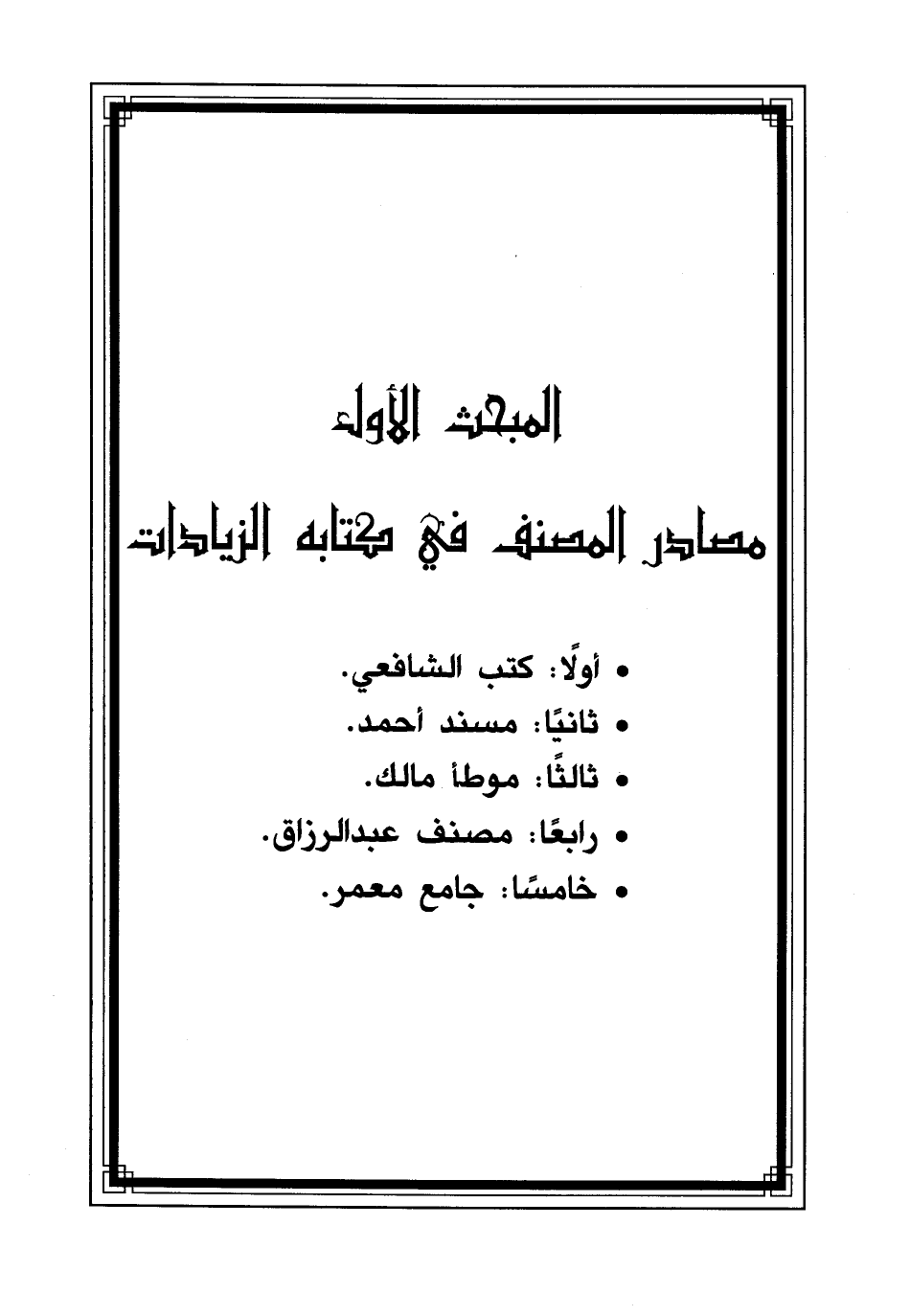 المبحث الأول

مصادر المصنف في كتابه الزيادات

• أولًا: كتب الشافعي.
• ثانيًا: مسند أحمد.
• ثالثًا: موطأ مالك.
• رابعًا: مصنف عبدالرزاق.
• خامسًا: جامع معمر.